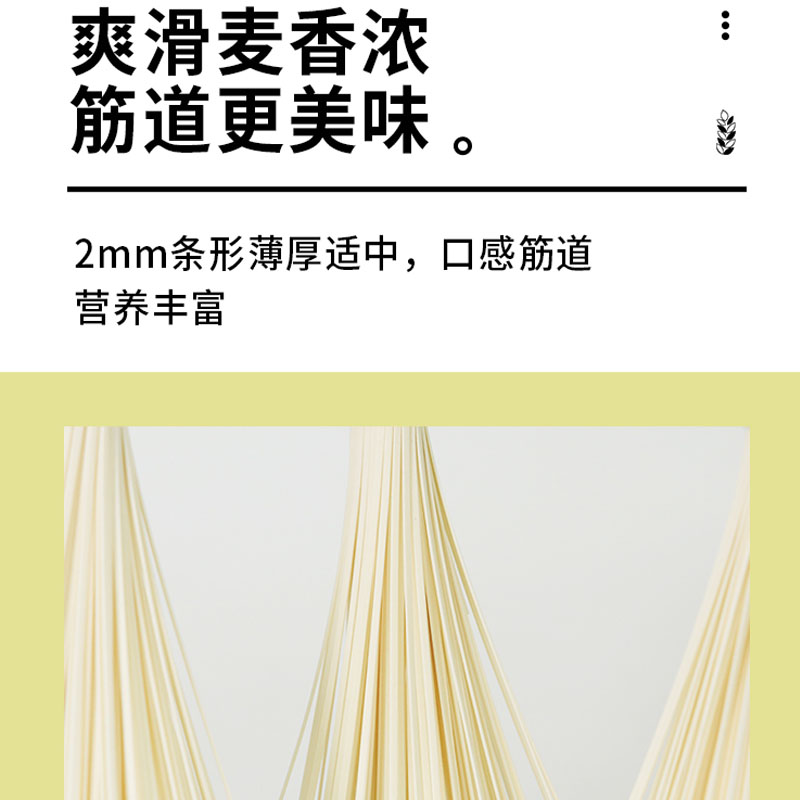 爽滑麦香浓
筋道更美味。

2mm条形薄厚适中，口感筋道
营养丰富